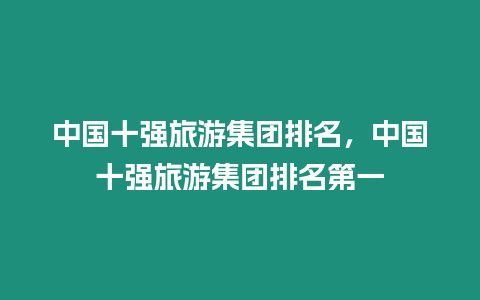 中国十强旅游集团排名，中国十强旅游集团排名第一